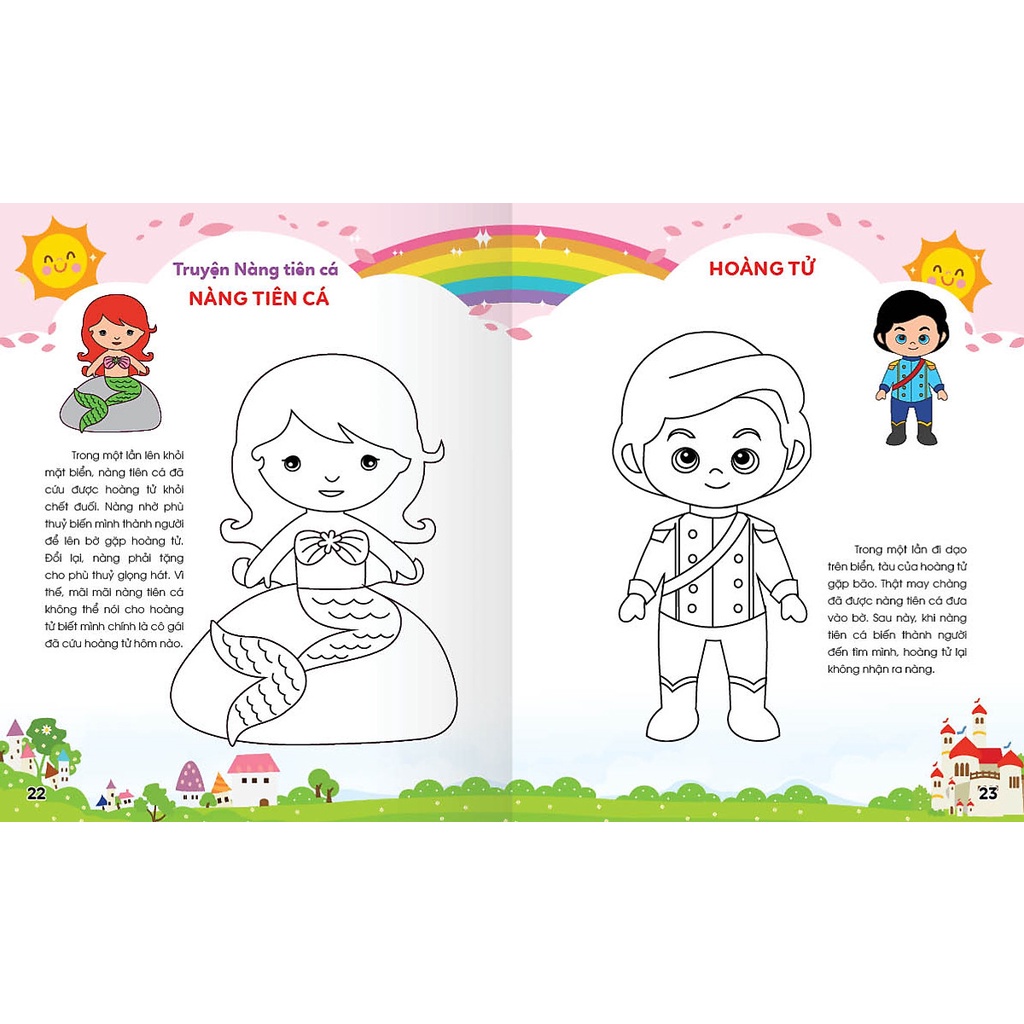 Truyện Nàng tiên cá
NÀNG TIÊN CÁ

Trong một lần lên khỏi mặt biển, nàng tiên cá đã cứu được hoàng tử khỏi chết đuối. Nàng nhờ phù thuỷ biến mình thành người để lên bờ gặp hoàng tử. Đổi lại, nàng phải tặng cho phù thuỷ giọng hát. Vì thế, mãi mãi nàng tiên cá không thể nói cho hoàng tử biết mình chính là cô gái đã cứu hoàng tử hôm nào.

22

HOÀNG TỬ

Trong một lần đi dạo trên biển, tàu của hoàng tử gặp bão. Thật may chàng đã được nàng tiên cá đưa vào bờ. Sau này, khi nàng tiên cá biến thành người đến tìm mình, hoàng tử lại không nhận ra nàng.

23